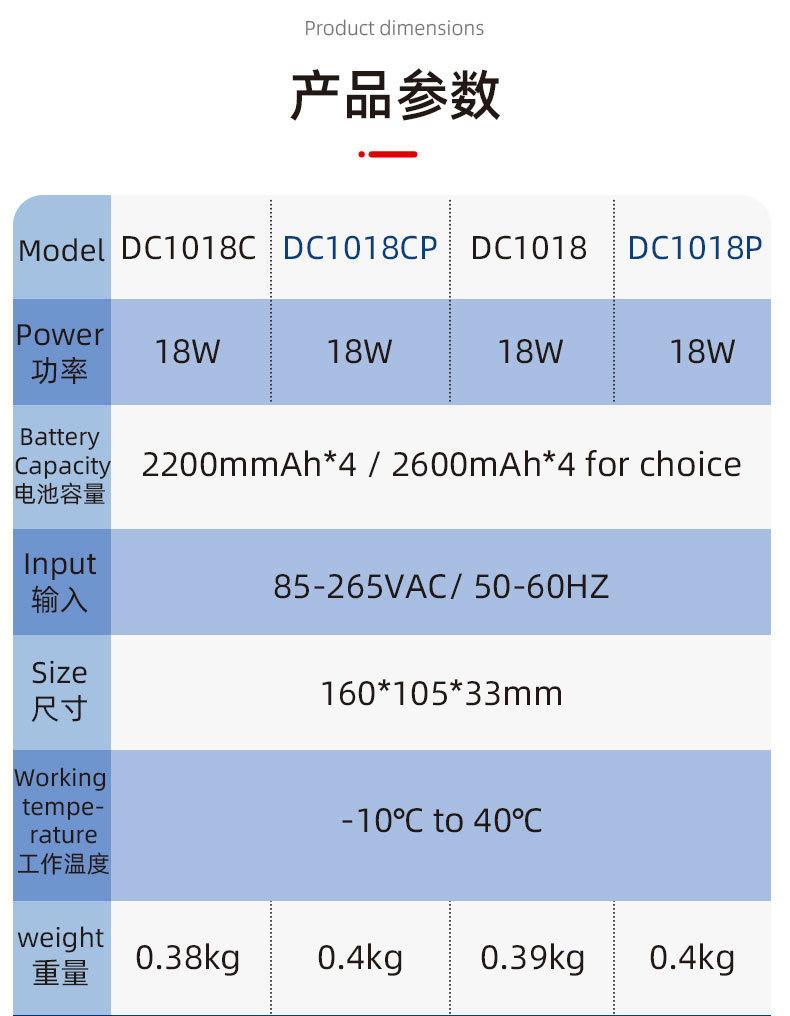 Product dimensions

产品参数

| Model | DC1018C | DC1018CP | DC1018 | DC1018P |
|---|---|---|---|---|
| Power 功率 | 18W | 18W | 18W | 18W |
| Battery Capacity 电池容量 | 2200mmAh*4 / 2600mAh*4 for choice | | | |
| Input 输入 | 85-265VAC/ 50-60HZ | | | |
| Size 尺寸 | 160*105*33mm | | | |
| Working temperature 工作温度 | -10℃ to 40℃ | | | |
| weight 重量 | 0.38kg | 0.4kg | 0.39kg | 0.4kg |